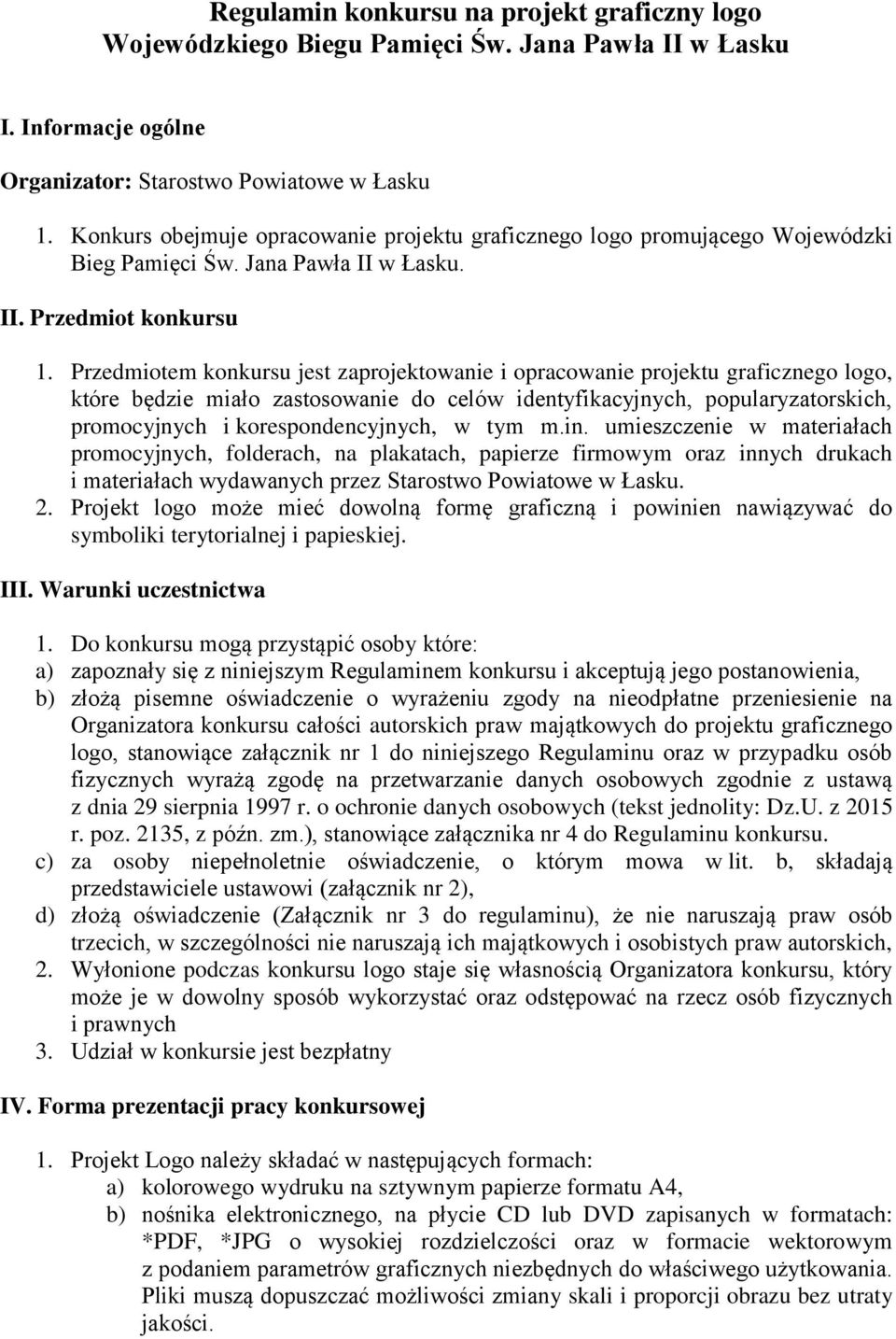 Regulamin konkursu na projekt graficzny logo Wojewódzkiego Biegu Pamięci Św. Jana Pawła II w Łasku

I. Informacje ogólne

Organizator: Starostwo Powiatowe w Łasku

1. Konkurs obejmuje opracowanie projektu graficznego logo promującego Wojewódzki Bieg Pamięci Św. Jana Pawła II w Łasku.

II. Przedmiot konkursu

1. Przedmiotem konkursu jest zaprojektowanie i opracowanie projektu graficznego logo, które będzie miało zastosowanie do celów identyfikacyjnych, popularyzatorskich, promocyjnych i korespondencyjnych, w tym m.in. umieszczenie w materiałach promocyjnych, folderach, na plakatach, papierze firmowym oraz innych drukach i materiałach wydawanych przez Starostwo Powiatowe w Łasku.
2. Projekt logo może mieć dowolną formę graficzną i powinien nawiązywać do symboliki terytorialnej i papieskiej.

III. Warunki uczestnictwa

1. Do konkursu mogą przystąpić osoby które:
a) zapoznały się z niniejszym Regulaminem konkursu i akceptują jego postanowienia,
b) złożą pisemne oświadczenie o wyrażeniu zgody na nieodpłatne przeniesienie na Organizatora konkursu całości autorskich praw majątkowych do projektu graficznego logo, stanowiące załącznik nr 1 do niniejszego Regulaminu oraz w przypadku osób fizycznych wyrażą zgodę na przetwarzanie danych osobowych zgodnie z ustawą z dnia 29 sierpnia 1997 r. o ochronie danych osobowych (tekst jednolity: Dz.U. z 2015 r. poz. 2135, z późn. zm.), stanowiące załącznika nr 4 do Regulaminu konkursu.
c) za osoby niepełnoletnie oświadczenie, o którym mowa w lit. b, składają przedstawiciele ustawowi (załącznik nr 2),
d) złożą oświadczenie (Załącznik nr 3 do regulaminu), że nie naruszają praw osób trzecich, w szczególności nie naruszają ich majątkowych i osobistych praw autorskich,
2. Wyłonione podczas konkursu logo staje się własnością Organizatora konkursu, który może je w dowolny sposób wykorzystać oraz odstępować na rzecz osób fizycznych i prawnych
3. Udział w konkursie jest bezpłatny

IV. Forma prezentacji pracy konkursowej

1. Projekt Logo należy składać w następujących formach:
a) kolorowego wydruku na sztywnym papierze formatu A4,
b) nośnika elektronicznego, na płycie CD lub DVD zapisanych w formatach: *PDF, *JPG o wysokiej rozdzielczości oraz w formacie wektorowym z podaniem parametrów graficznych niezbędnych do właściwego użytkowania. Pliki muszą dopuszczać możliwości zmiany skali i proporcji obrazu bez utraty jakości.